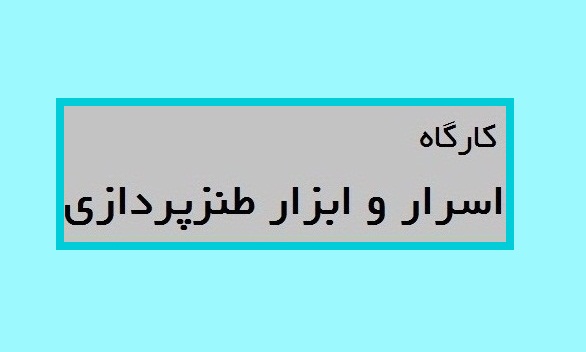 کارگاه

اسرار و ابزار طنزپردازی